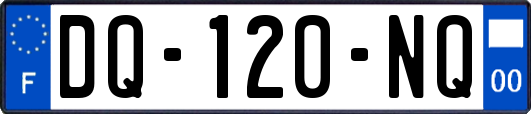 F
DQ-120-NQ
00